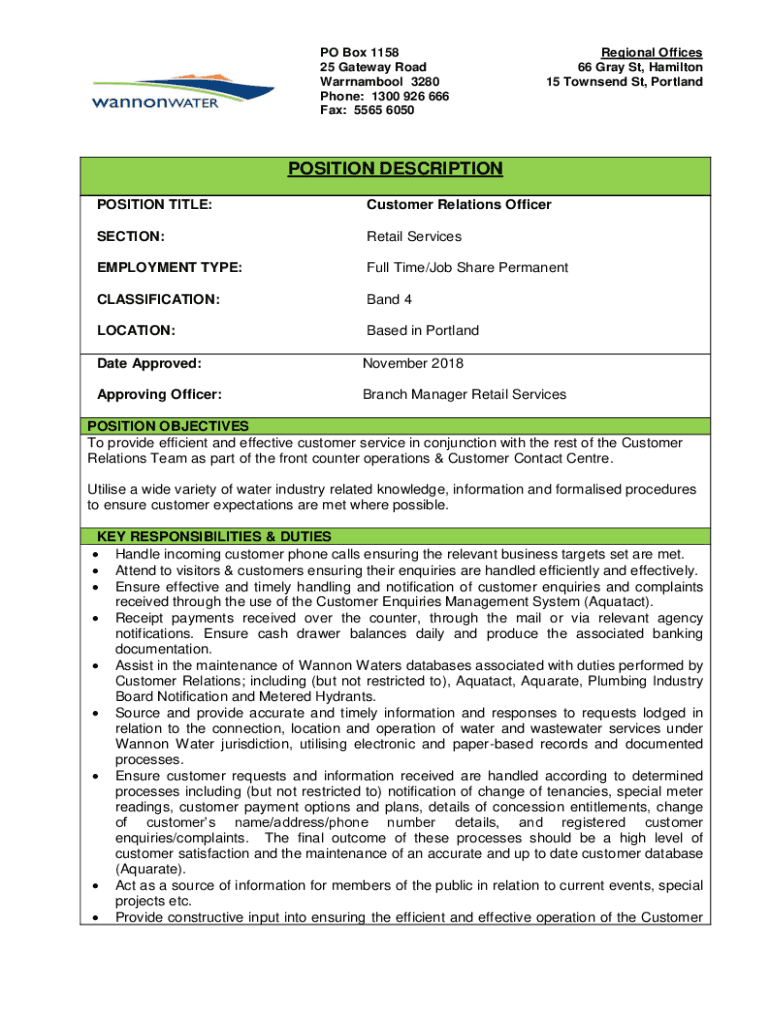 wannonWATER

PO Box 1158
25 Gateway Road
Warrnambool 3280
Phone: 1300 926 666
Fax: 5565 6050

Regional Offices
66 Gray St, Hamilton
15 Townsend St, Portland

POSITION DESCRIPTION

| | |
|---|---|
| POSITION TITLE: | Customer Relations Officer |
| SECTION: | Retail Services |
| EMPLOYMENT TYPE: | Full Time/Job Share Permanent |
| CLASSIFICATION: | Band 4 |
| LOCATION: | Based in Portland |
| Date Approved: | November 2018 |
| Approving Officer: | Branch Manager Retail Services |

POSITION OBJECTIVES
To provide efficient and effective customer service in conjunction with the rest of the Customer Relations Team as part of the front counter operations & Customer Contact Centre.

Utilise a wide variety of water industry related knowledge, information and formalised procedures to ensure customer expectations are met where possible.

KEY RESPONSIBILITIES & DUTIES
• Handle incoming customer phone calls ensuring the relevant business targets set are met.
• Attend to visitors & customers ensuring their enquiries are handled efficiently and effectively.
• Ensure effective and timely handling and notification of customer enquiries and complaints received through the use of the Customer Enquiries Management System (Aquatact).
• Receipt payments received over the counter, through the mail or via relevant agency notifications. Ensure cash drawer balances daily and produce the associated banking documentation.
• Assist in the maintenance of Wannon Waters databases associated with duties performed by Customer Relations; including (but not restricted to), Aquatact, Aquarate, Plumbing Industry Board Notification and Metered Hydrants.
• Source and provide accurate and timely information and responses to requests lodged in relation to the connection, location and operation of water and wastewater services under Wannon Water jurisdiction, utilising electronic and paper-based records and documented processes.
• Ensure customer requests and information received are handled according to determined processes including (but not restricted to) notification of change of tenancies, special meter readings, customer payment options and plans, details of concession entitlements, change of customer's name/address/phone number details, and registered customer enquiries/complaints. The final outcome of these processes should be a high level of customer satisfaction and the maintenance of an accurate and up to date customer database (Aquarate).
• Act as a source of information for members of the public in relation to current events, special projects etc.
• Provide constructive input into ensuring the efficient and effective operation of the Customer